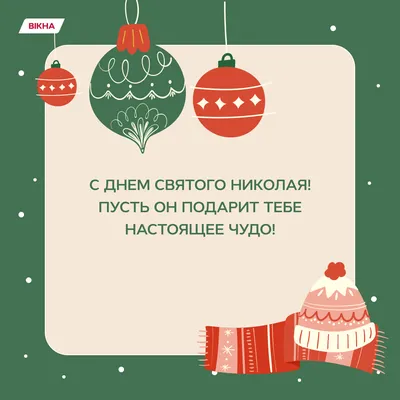 ВІКНА

С ДНЕМ СВЯТОГО НИКОЛАЯ! ПУСТЬ ОН ПОДАРИТ ТЕБЕ НАСТОЯЩЕЕ ЧУДО!